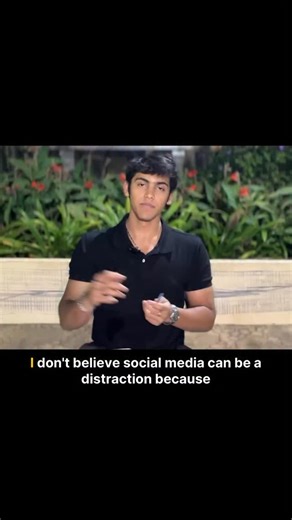 I don't believe social media can be a distraction because